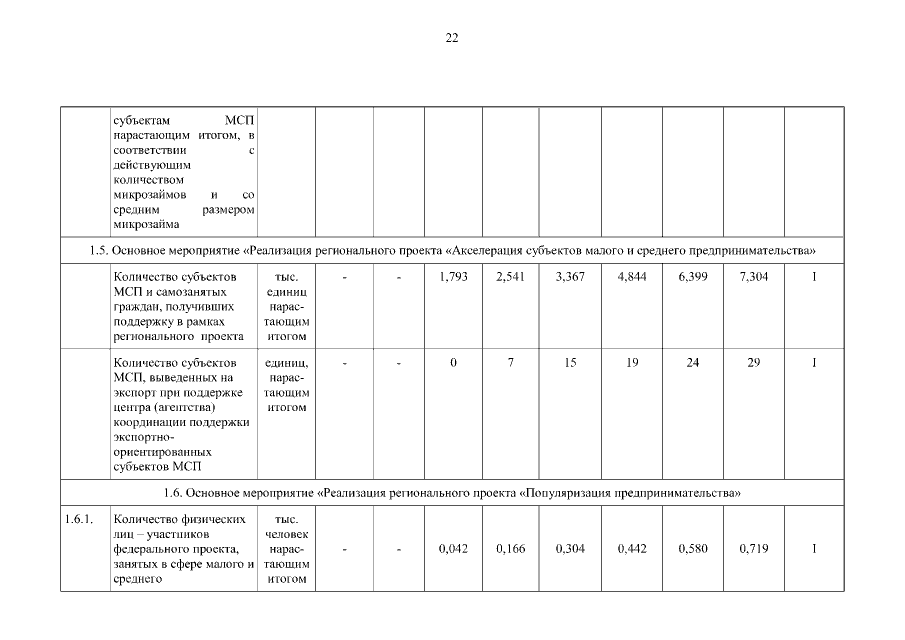 22

| | субъектам МСП нарастающим итогом, в соответствии с действующим количеством микрозаймов и со средним размером микрозайма | | | | | | | | | | |
|---|---|---|---|---|---|---|---|---|---|---|---|
| 1.5. Основное мероприятие «Реализация регионального проекта «Акселерация субъектов малого и среднего предпринимательства» | | | | | | | | | | | |
| | Количество субъектов МСП и самозанятых граждан, получивших поддержку в рамках регионального проекта | тыс. единиц нарастающим итогом | - | - | 1,793 | 2,541 | 3,367 | 4,844 | 6,399 | 7,304 | 1 |
| | Количество субъектов МСП, выведенных на экспорт при поддержке центра (агентства) координации поддержки экспортно-ориентированных субъектов МСП | единиц, нарастающим итогом | - | - | 0 | 7 | 15 | 19 | 24 | 29 | 1 |
| 1.6. Основное мероприятие «Реализация регионального проекта «Популяризация предпринимательства» | | | | | | | | | | | |
| 1.6.1. | Количество физических лиц – участников федерального проекта, занятых в сфере малого и среднего | тыс. человек нарастающим итогом | - | - | 0,042 | 0,166 | 0,304 | 0,442 | 0,580 | 0,719 | 1 |